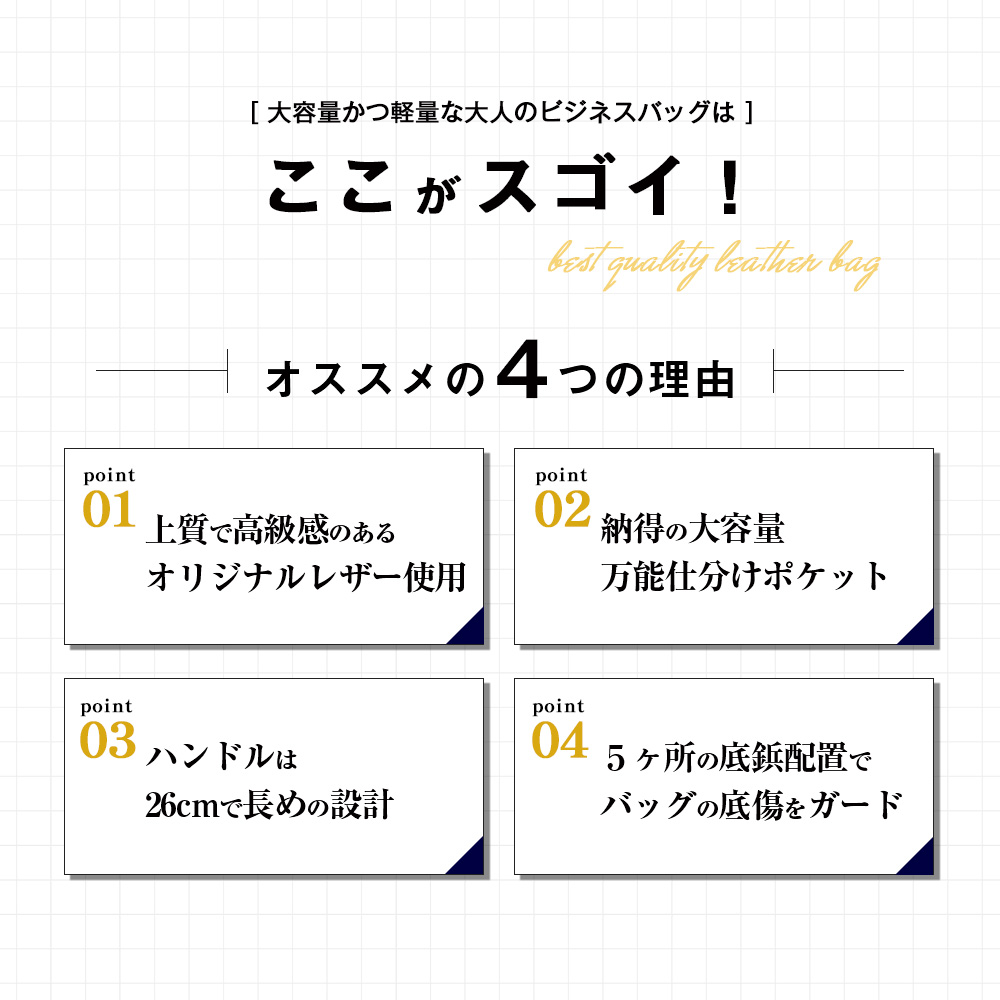 [ 大容量かつ軽量な大人のビジネスバッグは ]

ここがスゴイ！

best quality leather bag

オススメの4つの理由

point
01
上質で高級感のある
オリジナルレザー使用

point
02
納得の大容量
万能仕分けポケット

point
03
ハンドルは
26cmで長めの設計

point
04
5ヶ所の底鋲配置で
バッグの底傷をガード